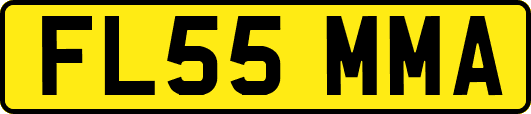 FL55 MMA